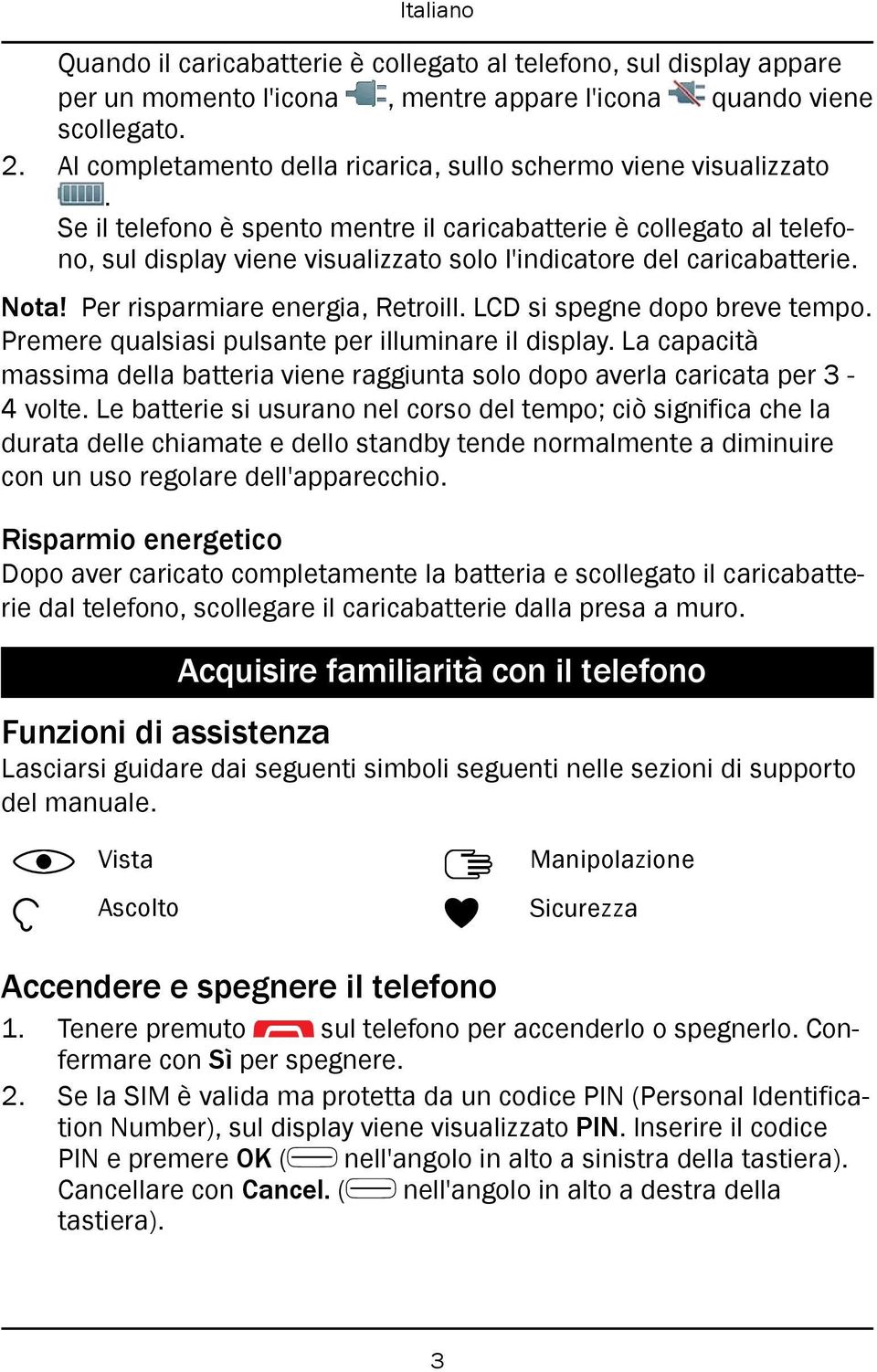 Italiano

Quando il caricabatterie è collegato al telefono, sul display appare per un momento l'icona , mentre appare l'icona quando viene scollegato.

2. Al completamento della ricarica, sullo schermo viene visualizzato .
Se il telefono è spento mentre il caricabatterie è collegato al telefono, sul display viene visualizzato solo l'indicatore del caricabatterie.

Nota! Per risparmiare energia, Retroill. LCD si spegne dopo breve tempo. Premere qualsiasi pulsante per illuminare il display. La capacità massima della batteria viene raggiunta solo dopo averla caricata per 3 - 4 volte. Le batterie si usurano nel corso del tempo; ciò significa che la durata delle chiamate e dello standby tende normalmente a diminuire con un uso regolare dell'apparecchio.

Risparmio energetico
Dopo aver caricato completamente la batteria e scollegato il caricabatterie dal telefono, scollegare il caricabatterie dalla presa a muro.

Acquisire familiarità con il telefono

Funzioni di assistenza
Lasciarsi guidare dai seguenti simboli seguenti nelle sezioni di supporto del manuale.

Vista
Ascolto
Manipolazione
Sicurezza

Accendere e spegnere il telefono
1. Tenere premuto sul telefono per accenderlo o spegnerlo. Confermare con Sì per spegnere.
2. Se la SIM è valida ma protetta da un codice PIN (Personal Identification Number), sul display viene visualizzato PIN. Inserire il codice PIN e premere OK ( nell'angolo in alto a sinistra della tastiera). Cancellare con Cancel. ( nell'angolo in alto a destra della tastiera).

3